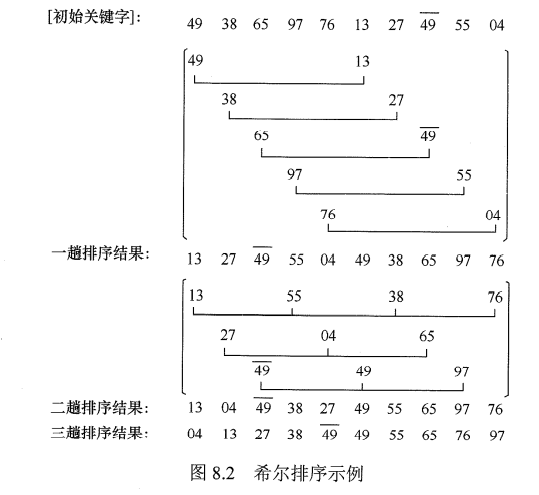 [初始关键字]: 49 38 65 97 76 13 27 $\overline{49}$ 55 04

49 13

38 27

65 $\overline{49}$

97 55

76 04

一趟排序结果: 13 27 $\overline{49}$ 55 04 49 38 65 97 76

13 55 38 76

27 04 65

$\overline{49}$ 49 97

二趟排序结果: 13 04 $\overline{49}$ 38 27 49 55 65 97 76

三趟排序结果: 04 13 27 38 $\overline{49}$ 49 55 65 76 97

图 8.2 希尔排序示例